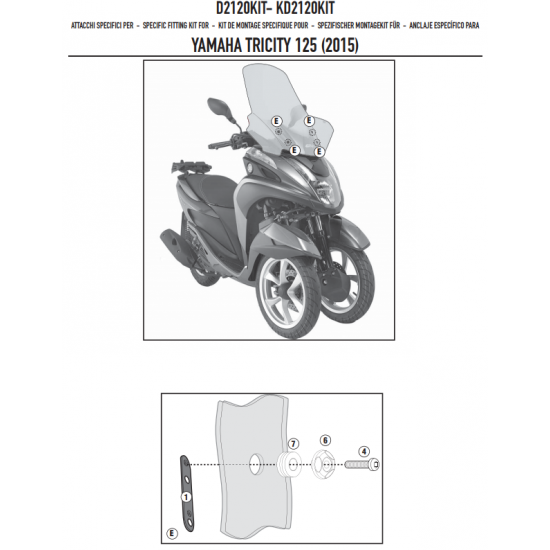 D2120KIT- KD2120KIT

ATTACCHI SPECIFICI PER - SPECIFIC FITTING KIT FOR - KIT DE MONTAGE SPECIFIQUE POUR - SPEZIFISCHER MONTAGEKIT FÜR - ANCLAJE ESPECÍFICO PARA

YAMAHA TRICITY 125 (2015)

E
E
E
E

7
6
4
1
E